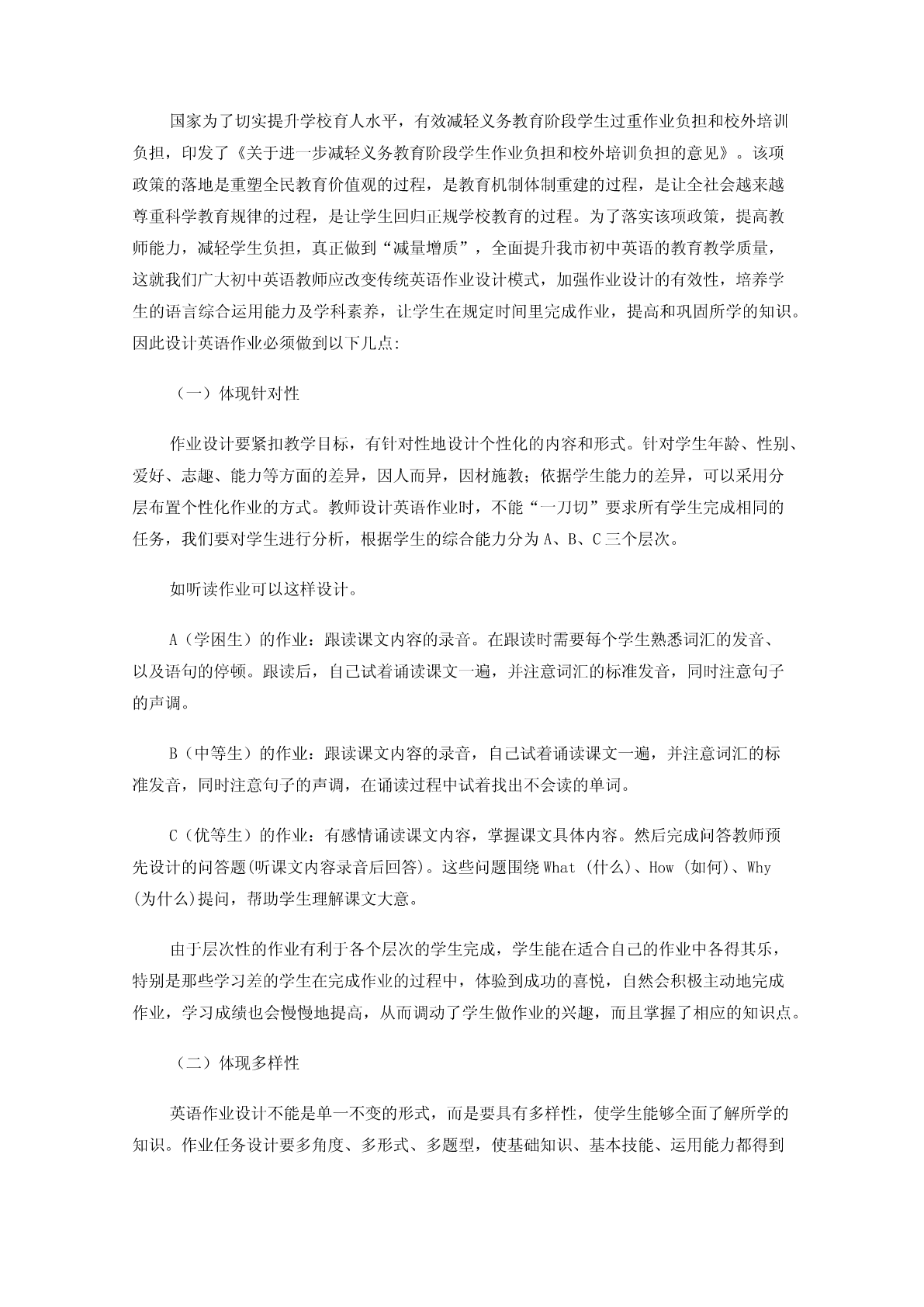 国家为了切实提升学校育人水平，有效减轻义务教育阶段学生过重作业负担和校外培训负担，印发了《关于进一步减轻义务教育阶段学生作业负担和校外培训负担的意见》。该项政策的落地是重塑全民教育价值观的过程，是教育机制体制重建的过程，是让全社会越来越尊重科学教育规律的过程，是让学生回归正规学校教育的过程。为了落实该项政策，提高教师能力，减轻学生负担，真正做到“减量增质”，全面提升我市初中英语的教育教学质量，这就我们广大初中英语教师应改变传统英语作业设计模式，加强作业设计的有效性，培养学生的语言综合运用能力及学科素养，让学生在规定时间里完成作业，提高和巩固所学的知识。因此设计英语作业必须做到以下几点:

（一）体现针对性

作业设计要紧扣教学目标，有针对性地设计个性化的内容和形式。针对学生年龄、性别、爱好、志趣、能力等方面的差异，因人而异，因材施教；依据学生能力的差异，可以采用分层布置个性化作业的方式。教师设计英语作业时，不能“一刀切”要求所有学生完成相同的任务，我们要对学生进行分析，根据学生的综合能力分为 A、B、C 三个层次。

如听读作业可以这样设计。

A（学困生）的作业：跟读课文内容的录音。在跟读时需要每个学生熟悉词汇的发音、以及语句的停顿。跟读后，自己试着诵读课文一遍，并注意词汇的标准发音，同时注意句子的声调。

B（中等生）的作业：跟读课文内容的录音，自己试着诵读课文一遍，并注意词汇的标准发音，同时注意句子的声调，在诵读过程中试着找出不会读的单词。

C（优等生）的作业：有感情诵读课文内容，掌握课文具体内容。然后完成问答教师预先设计的问答题(听课文内容录音后回答)。这些问题围绕 What (什么)、How (如何)、Why (为什么)提问，帮助学生理解课文大意。

由于层次性的作业有利于各个层次的学生完成，学生能在适合自己的作业中各得其乐，特别是那些学习差的学生在完成作业的过程中，体验到成功的喜悦，自然会积极主动地完成作业，学习成绩也会慢慢地提高，从而调动了学生做作业的兴趣，而且掌握了相应的知识点。

（二）体现多样性

英语作业设计不能是单一不变的形式，而是要具有多样性，使学生能够全面了解所学的知识。作业任务设计要多角度、多形式、多题型，使基础知识、基本技能、运用能力都得到